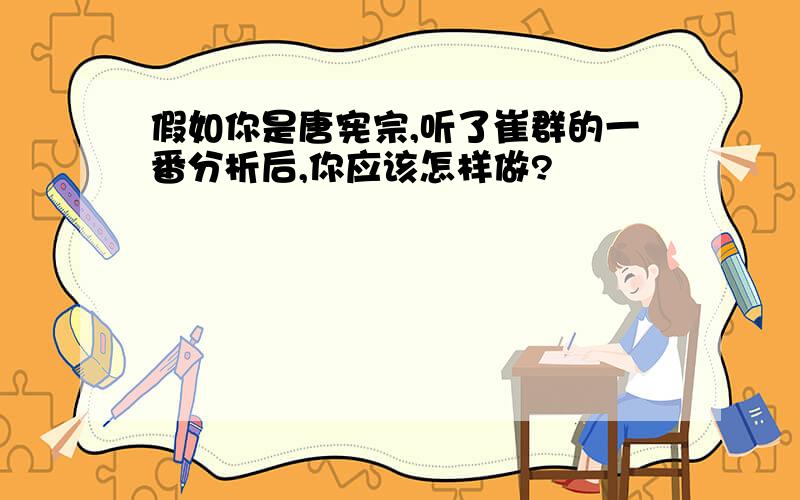 假如你是唐宪宗,听了崔群的一番分析后,你应该怎样做?